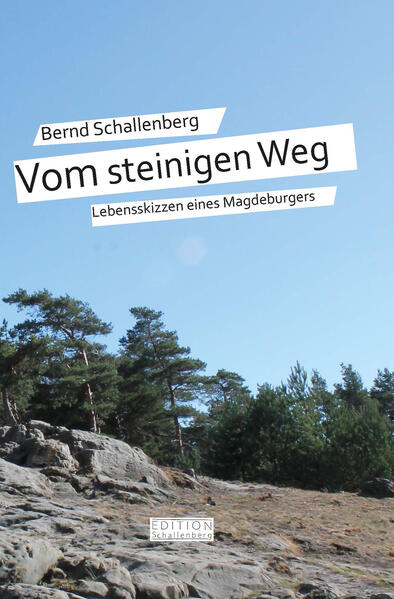 Bernd Schallenberg

Vom steinigen Weg

Lebensskizzen eines Magdeburgers

EDITION Schallenberg